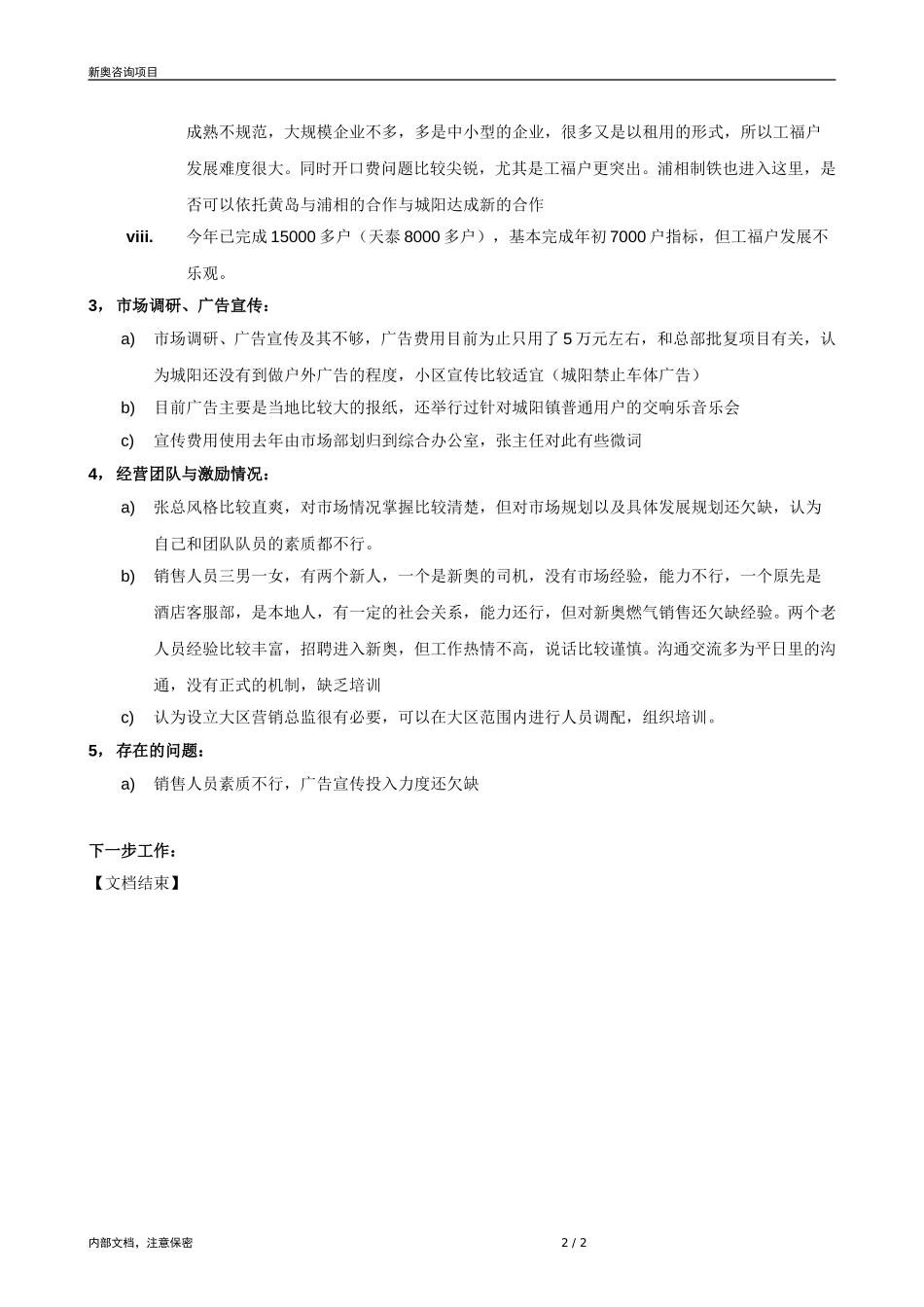 新奥咨询项目

成熟不规范，大规模企业不多，多是中小型的企业，很多又是以租用的形式，所以工福户发展难度很大。同时开口费问题比较尖锐，尤其是工福户更突出。浦相制铁也进入这里，是否可以依托黄岛与浦相的合作与城阳达成新的合作

viii. 今年已完成 15000 多户（天泰 8000 多户），基本完成年初 7000 户指标，但工福户发展不乐观。

3，市场调研、广告宣传：

a) 市场调研、广告宣传及其不够，广告费用目前为止只用了 5 万元左右，和总部批复项目有关，认为城阳还没有到做户外广告的程度，小区宣传比较适宜（城阳禁止车体广告）

b) 目前广告主要是当地比较大的报纸，还举行过针对城阳镇普通用户的交响乐音乐会

c) 宣传费用使用去年由市场部划归到综合办公室，张主任对此有些微词

4，经营团队与激励情况：

a) 张总风格比较直爽，对市场情况掌握比较清楚，但对市场规划以及具体发展规划还欠缺，认为自己和团队队员的素质都不行。

b) 销售人员三男一女，有两个新人，一个是新奥的司机，没有市场经验，能力不行，一个原先是酒店客服部，是本地人，有一定的社会关系，能力还行，但对新奥燃气销售还欠缺经验。两个老人员经验比较丰富，招聘进入新奥，但工作热情不高，说话比较谨慎。沟通交流多为平日里的沟通，没有正式的机制，缺乏培训

c) 认为设立大区营销总监很有必要，可以在大区范围内进行人员调配，组织培训。

5，存在的问题：

a) 销售人员素质不行，广告宣传投入力度还欠缺

下一步工作：
【文档结束】

内部文档，注意保密 2 / 2